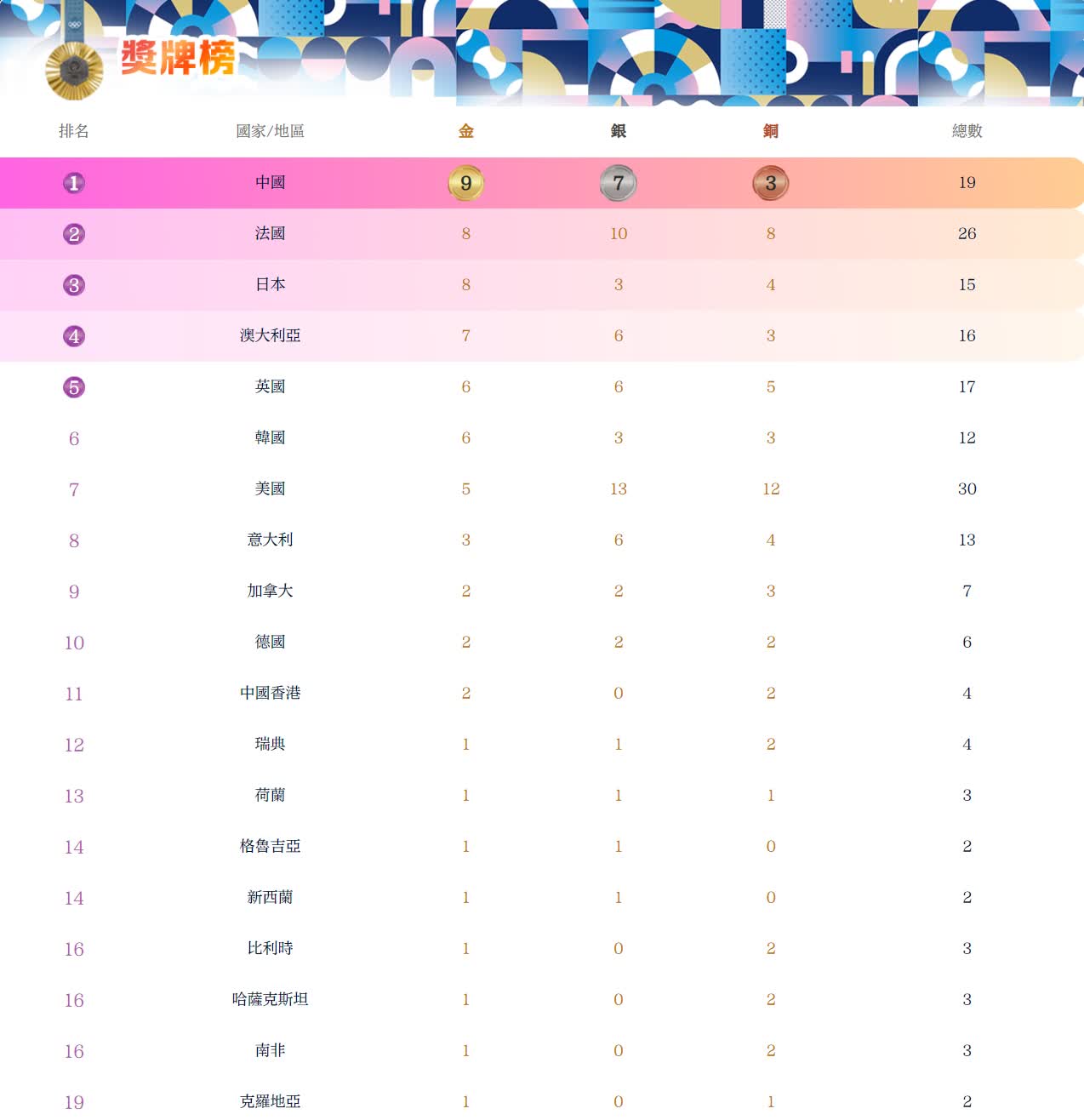 獎牌榜

| 排名 | 國家/地區 | 金 | 銀 | 銅 | 總數 |
|---|---|---|---|---|---|
| 1 | 中國 | 9 | 7 | 3 | 19 |
| 2 | 法國 | 8 | 10 | 8 | 26 |
| 3 | 日本 | 8 | 3 | 4 | 15 |
| 4 | 澳大利亞 | 7 | 6 | 3 | 16 |
| 5 | 英國 | 6 | 6 | 5 | 17 |
| 6 | 韓國 | 6 | 3 | 3 | 12 |
| 7 | 美國 | 5 | 13 | 12 | 30 |
| 8 | 意大利 | 3 | 6 | 4 | 13 |
| 9 | 加拿大 | 2 | 2 | 3 | 7 |
| 10 | 德國 | 2 | 2 | 2 | 6 |
| 11 | 中國香港 | 2 | 0 | 2 | 4 |
| 12 | 瑞典 | 1 | 1 | 2 | 4 |
| 13 | 荷蘭 | 1 | 1 | 1 | 3 |
| 14 | 格魯吉亞 | 1 | 1 | 0 | 2 |
| 14 | 新西蘭 | 1 | 1 | 0 | 2 |
| 16 | 比利時 | 1 | 0 | 2 | 3 |
| 16 | 哈薩克斯坦 | 1 | 0 | 2 | 3 |
| 16 | 南非 | 1 | 0 | 2 | 3 |
| 19 | 克羅地亞 | 1 | 0 | 1 | 2 |